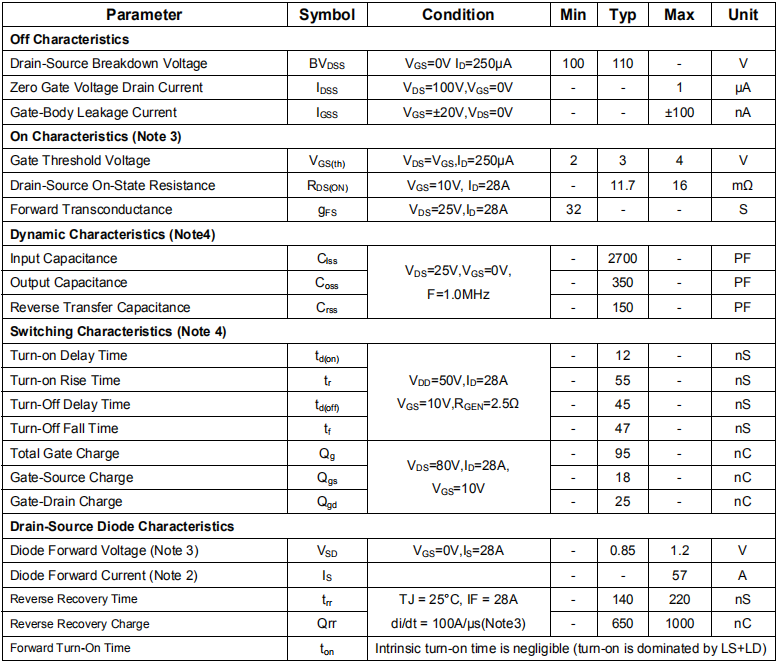 | Parameter | Symbol | Condition | Min | Typ | Max | Unit |
|---|---|---|---|---|---|---|
| **Off Characteristics** | | | | | | |
| Drain-Source Breakdown Voltage | $BV_{DSS}$ | $V_{GS}$=0V $I_D$=250μA | 100 | 110 | - | V |
| Zero Gate Voltage Drain Current | $I_{DSS}$ | $V_{DS}$=100V,$V_{GS}$=0V | - | - | 1 | μA |
| Gate-Body Leakage Current | $I_{GSS}$ | $V_{GS}$=±20V,$V_{DS}$=0V | - | - | ±100 | nA |
| **On Characteristics (Note 3)** | | | | | | |
| Gate Threshold Voltage | $V_{GS(th)}$ | $V_{DS}$=$V_{GS}$,$I_D$=250μA | 2 | 3 | 4 | V |
| Drain-Source On-State Resistance | $R_{DS(ON)}$ | $V_{GS}$=10V, $I_D$=28A | - | 11.7 | 16 | mΩ |
| Forward Transconductance | $g_{FS}$ | $V_{DS}$=25V,$I_D$=28A | 32 | - | - | S |
| **Dynamic Characteristics (Note4)** | | | | | | |
| Input Capacitance | $C_{lss}$ | $V_{DS}$=25V,$V_{GS}$=0V, F=1.0MHz | - | 2700 | - | PF |
| Output Capacitance | $C_{oss}$ | | - | 350 | - | PF |
| Reverse Transfer Capacitance | $C_{rss}$ | | - | 150 | - | PF |
| **Switching Characteristics (Note 4)** | | | | | | |
| Turn-on Delay Time | $t_{d(on)}$ | $V_{DD}$=50V,$I_D$=28A $V_{GS}$=10V,$R_{GEN}$=2.5Ω | - | 12 | - | nS |
| Turn-on Rise Time | $t_r$ | | - | 55 | - | nS |
| Turn-Off Delay Time | $t_{d(off)}$ | | - | 45 | - | nS |
| Turn-Off Fall Time | $t_f$ | | - | 47 | - | nS |
| Total Gate Charge | $Q_g$ | $V_{DS}$=80V,$I_D$=28A, $V_{GS}$=10V | - | 95 | - | nC |
| Gate-Source Charge | $Q_{gs}$ | | - | 18 | - | nC |
| Gate-Drain Charge | $Q_{gd}$ | | - | 25 | - | nC |
| **Drain-Source Diode Characteristics** | | | | | | |
| Diode Forward Voltage (Note 3) | $V_{SD}$ | $V_{GS}$=0V,$I_S$=28A | - | 0.85 | 1.2 | V |
| Diode Forward Current (Note 2) | $I_S$ | | - | - | 57 | A |
| Reverse Recovery Time | $t_{rr}$ | TJ = 25°C, IF = 28A di/dt = 100A/μs(Note3) | - | 140 | 220 | nS |
| Reverse Recovery Charge | Qrr | | - | 650 | 1000 | nC |
| Forward Turn-On Time | $t_{on}$ | Intrinsic turn-on time is negligible (turn-on is dominated by LS+LD) | | | | |